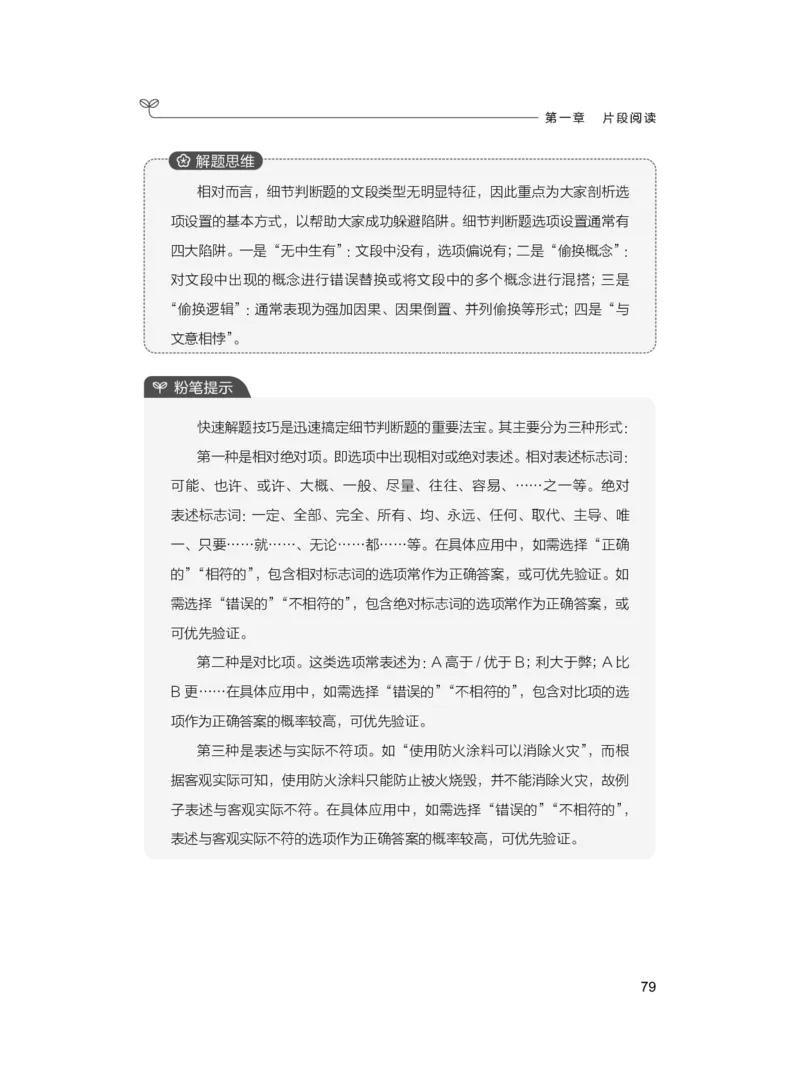 第一章　片段阅读

解题思维

相对而言，细节判断题的文段类型无明显特征，因此重点为大家剖析选项设置的基本方式，以帮助大家成功躲避陷阱。细节判断题选项设置通常有四大陷阱。一是“无中生有”：文段中没有，选项偏说有；二是“偷换概念”：对文段中出现的概念进行错误替换或将文段中的多个概念进行混搭；三是“偷换逻辑”：通常表现为强加因果、因果倒置、并列偷换等形式；四是“与文意相悖”。

粉笔提示

快速解题技巧是迅速搞定细节判断题的重要法宝。其主要分为三种形式：

第一种是相对绝对项。即选项中出现相对或绝对表述。相对表述标志词：可能、也许、或许、大概、一般、尽量、往往、容易、……之一等。绝对表述标志词：一定、全部、完全、所有、均、永远、任何、取代、主导、唯一、只要……就……、无论……都……等。在具体应用中，如需选择“正确的”“相符的”，包含相对标志词的选项常作为正确答案，或可优先验证。如需选择“错误的”“不相符的”，包含绝对标志词的选项常作为正确答案，或可优先验证。

第二种是对比项。这类选项常表述为：A 高于 / 优于 B；利大于弊；A 比 B 更……在具体应用中，如需选择“错误的”“不相符的”，包含对比项的选项作为正确答案的概率较高，可优先验证。

第三种是表述与实际不符项。如“使用防火涂料可以消除火灾”，而根据客观实际可知，使用防火涂料只能防止被火烧毁，并不能消除火灾，故例子表述与客观实际不符。在具体应用中，如需选择“错误的”“不相符的”，表述与客观实际不符的选项作为正确答案的概率较高，可优先验证。

79